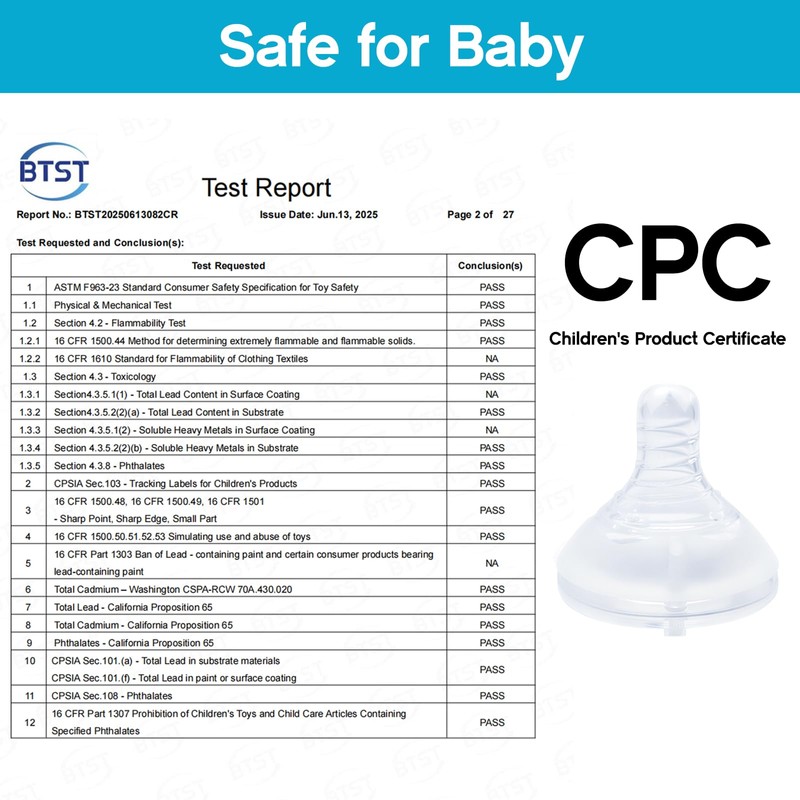 Safe for Baby

BTST

Test Report

Report No.: BTST20250613082CR　Issue Date: Jun.13, 2025　Page 2 of 27

Test Requested and Conclusion(s):

| | Test Requested | Conclusion(s) |
|---|---|---|
| 1 | ASTM F963-23 Standard Consumer Safety Specification for Toy Safety | PASS |
| 1.1 | Physical & Mechanical Test | PASS |
| 1.2 | Section 4.2 - Flammability Test | PASS |
| 1.2.1 | 16 CFR 1500.44 Method for determining extremely flammable and flammable solids. | PASS |
| 1.2.2 | 16 CFR 1610 Standard for Flammability of Clothing Textiles | NA |
| 1.3 | Section 4.3 - Toxicology | PASS |
| 1.3.1 | Section4.3.5.1(1) - Total Lead Content in Surface Coating | NA |
| 1.3.2 | Section4.3.5.2(2)(a) - Total Lead Content in Substrate | PASS |
| 1.3.3 | Section 4.3.5.1(2) - Soluble Heavy Metals in Surface Coating | NA |
| 1.3.4 | Section 4.3.5.2(2)(b) - Soluble Heavy Metals in Substrate | PASS |
| 1.3.5 | Section 4.3.8 - Phthalates | PASS |
| 2 | CPSIA Sec.103 - Tracking Labels for Children's Products | PASS |
| 3 | 16 CFR 1500.48, 16 CFR 1500.49, 16 CFR 1501 - Sharp Point, Sharp Edge, Small Part | PASS |
| 4 | 16 CFR 1500.50.51.52.53 Simulating use and abuse of toys | PASS |
| 5 | 16 CFR Part 1303 Ban of Lead - containing paint and certain consumer products bearing lead-containing paint | NA |
| 6 | Total Cadmium – Washington CSPA-RCW 70A.430.020 | PASS |
| 7 | Total Lead - California Proposition 65 | PASS |
| 8 | Total Cadmium - California Proposition 65 | PASS |
| 9 | Phthalates - California Proposition 65 | PASS |
| 10 | CPSIA Sec.101.(a) - Total Lead in substrate materials CPSIA Sec.101.(f) - Total Lead in paint or surface coating | PASS |
| 11 | CPSIA Sec.108 - Phthalates | PASS |
| 12 | 16 CFR Part 1307 Prohibition of Children's Toys and Child Care Articles Containing Specified Phthalates | PASS |

CPC
Children's Product Certificate